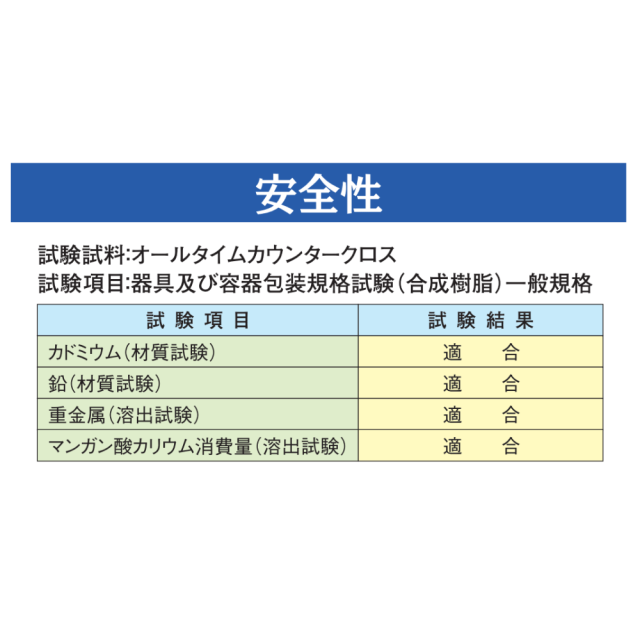 安全性

試験試料:オールタイムカウンタークロス
試験項目:器具及び容器包装規格試験(合成樹脂)一般規格

| 試 験 項 目 | 試 験 結 果 |
|---|---|
| カドミウム(材質試験) | 適　合 |
| 鉛(材質試験) | 適　合 |
| 重金属(溶出試験) | 適　合 |
| マンガン酸カリウム消費量(溶出試験) | 適　合 |